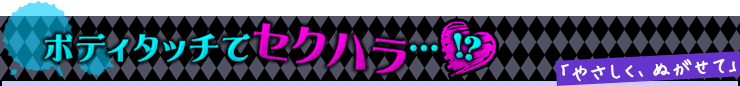 ボディタッチでセクハラ…!?

「やさしく、ぬがせて」